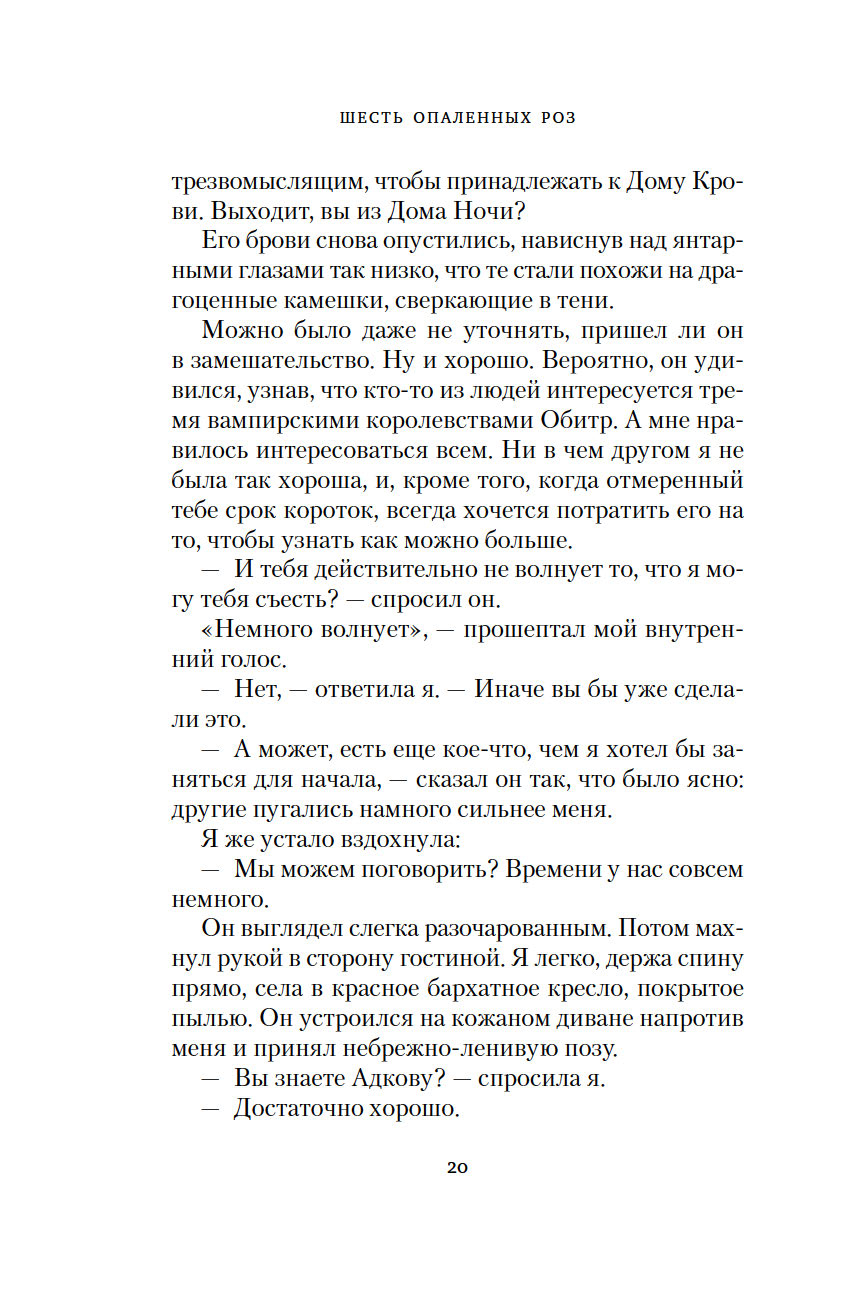 ШЕСТЬ ОПАЛЕННЫХ РОЗ

трезвомыслящим, чтобы принадлежать к Дому Крови. Выходит, вы из Дома Ночи?

Его брови снова опустились, нависнув над янтарными глазами так низко, что те стали похожи на драгоценные камешки, сверкающие в тени.

Можно было даже не уточнять, пришел ли он в замешательство. Ну и хорошо. Вероятно, он удивился, узнав, что кто-то из людей интересуется тремя вампирскими королевствами Обитр. А мне нравилось интересоваться всем. Ни в чем другом я не была так хороша, и, кроме того, когда отмеренный тебе срок короток, всегда хочется потратить его на то, чтобы узнать как можно больше.

— И тебя действительно не волнует то, что я могу тебя съесть? — спросил он.

«Немного волнует», — прошептал мой внутренний голос.

— Нет, — ответила я. — Иначе вы бы уже сделали это.

— А может, есть еще кое-что, чем я хотел бы заняться для начала, — сказал он так, что было ясно: другие пугались намного сильнее меня.

Я же устало вздохнула:

— Мы можем поговорить? Времени у нас совсем немного.

Он выглядел слегка разочарованным. Потом махнул рукой в сторону гостиной. Я легко, держа спину прямо, села в красное бархатное кресло, покрытое пылью. Он устроился на кожаном диване напротив меня и принял небрежно-ленивую позу.

— Вы знаете Адкову? — спросила я.

— Достаточно хорошо.

20